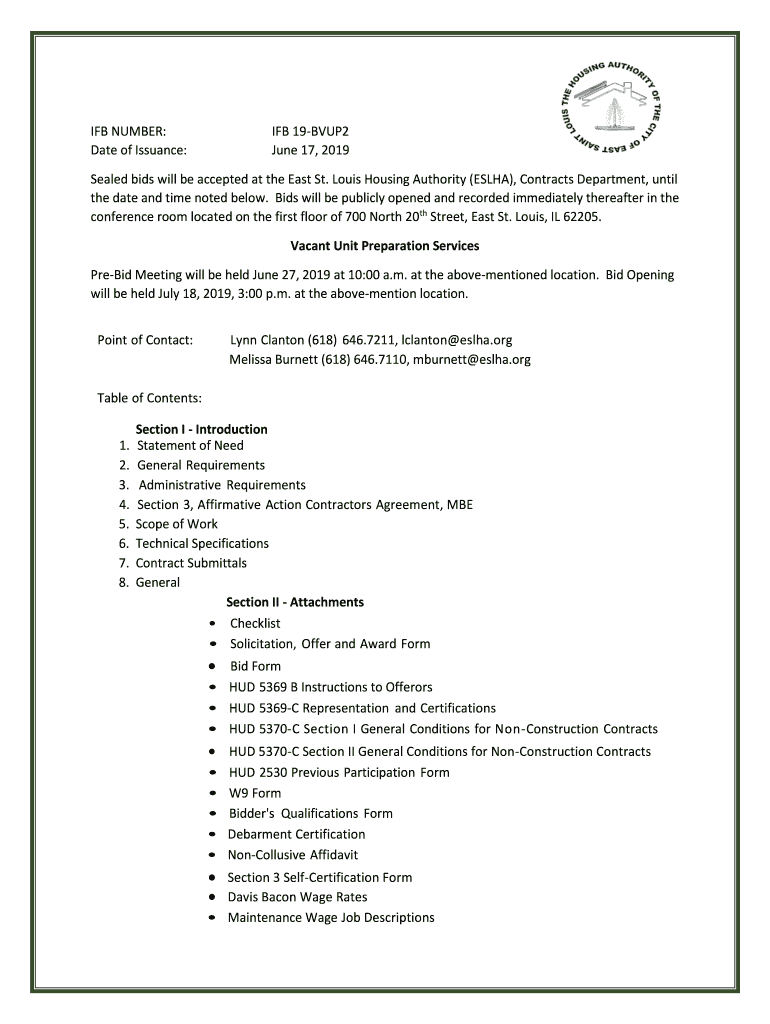 THE HOUSING AUTHORITY OF THE CITY OF EAST SAINT LOUIS

IFB NUMBER: IFB 19-BVUP2
Date of Issuance: June 17, 2019

Sealed bids will be accepted at the East St. Louis Housing Authority (ESLHA), Contracts Department, until the date and time noted below. Bids will be publicly opened and recorded immediately thereafter in the conference room located on the first floor of 700 North 20$^{th}$ Street, East St. Louis, IL 62205.

Vacant Unit Preparation Services

Pre-Bid Meeting will be held June 27, 2019 at 10:00 a.m. at the above-mentioned location. Bid Opening will be held July 18, 2019, 3:00 p.m. at the above-mention location.

Point of Contact: Lynn Clanton (618) 646.7211, lclanton@eslha.org
Melissa Burnett (618) 646.7110, mburnett@eslha.org

Table of Contents:

Section I - Introduction
1. Statement of Need
2. General Requirements
3. Administrative Requirements
4. Section 3, Affirmative Action Contractors Agreement, MBE
5. Scope of Work
6. Technical Specifications
7. Contract Submittals
8. General

Section II - Attachments
• Checklist
• Solicitation, Offer and Award Form
• Bid Form
• HUD 5369 B Instructions to Offerors
• HUD 5369-C Representation and Certifications
• HUD 5370-C Section I General Conditions for Non-Construction Contracts
• HUD 5370-C Section II General Conditions for Non-Construction Contracts
• HUD 2530 Previous Participation Form
• W9 Form
• Bidder's Qualifications Form
• Debarment Certification
• Non-Collusive Affidavit
• Section 3 Self-Certification Form
• Davis Bacon Wage Rates
• Maintenance Wage Job Descriptions